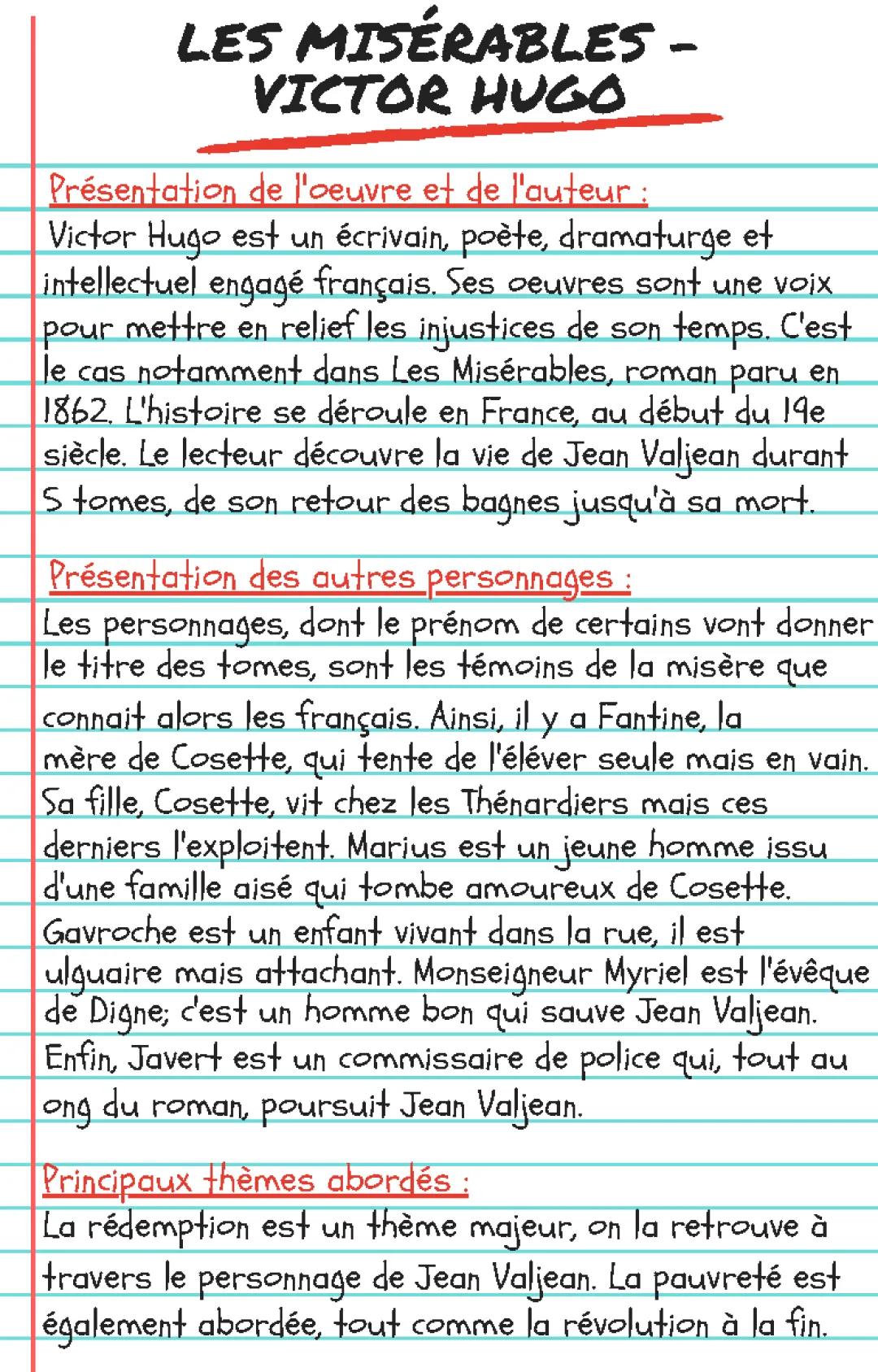 LES MISÉRABLES - VICTOR HUGO

Présentation de l'oeuvre et de l'auteur :
Victor Hugo est un écrivain, poète, dramaturge et intellectuel engagé français. Ses oeuvres sont une voix pour mettre en relief les injustices de son temps. C'est le cas notamment dans Les Misérables, roman paru en 1862. L'histoire se déroule en France, au début du 19e siècle. Le lecteur découvre la vie de Jean Valjean durant 5 tomes, de son retour des bagnes jusqu'à sa mort.

Présentation des autres personnages :
Les personnages, dont le prénom de certains vont donner le titre des tomes, sont les témoins de la misère que connait alors les français. Ainsi, il y a Fantine, la mère de Cosette, qui tente de l'éléver seule mais en vain. Sa fille, Cosette, vit chez les Thénardiers mais ces derniers l'exploitent. Marius est un jeune homme issu d'une famille aisé qui tombe amoureux de Cosette. Gavroche est un enfant vivant dans la rue, il est ulguaire mais attachant. Monseigneur Myriel est l'évêque de Digne; c'est un homme bon qui sauve Jean Valjean. Enfin, Javert est un commissaire de police qui, tout au ong du roman, poursuit Jean Valjean.

Principaux thèmes abordés :
La rédemption est un thème majeur, on la retrouve à travers le personnage de Jean Valjean. La pauvreté est également abordée, tout comme la révolution à la fin.